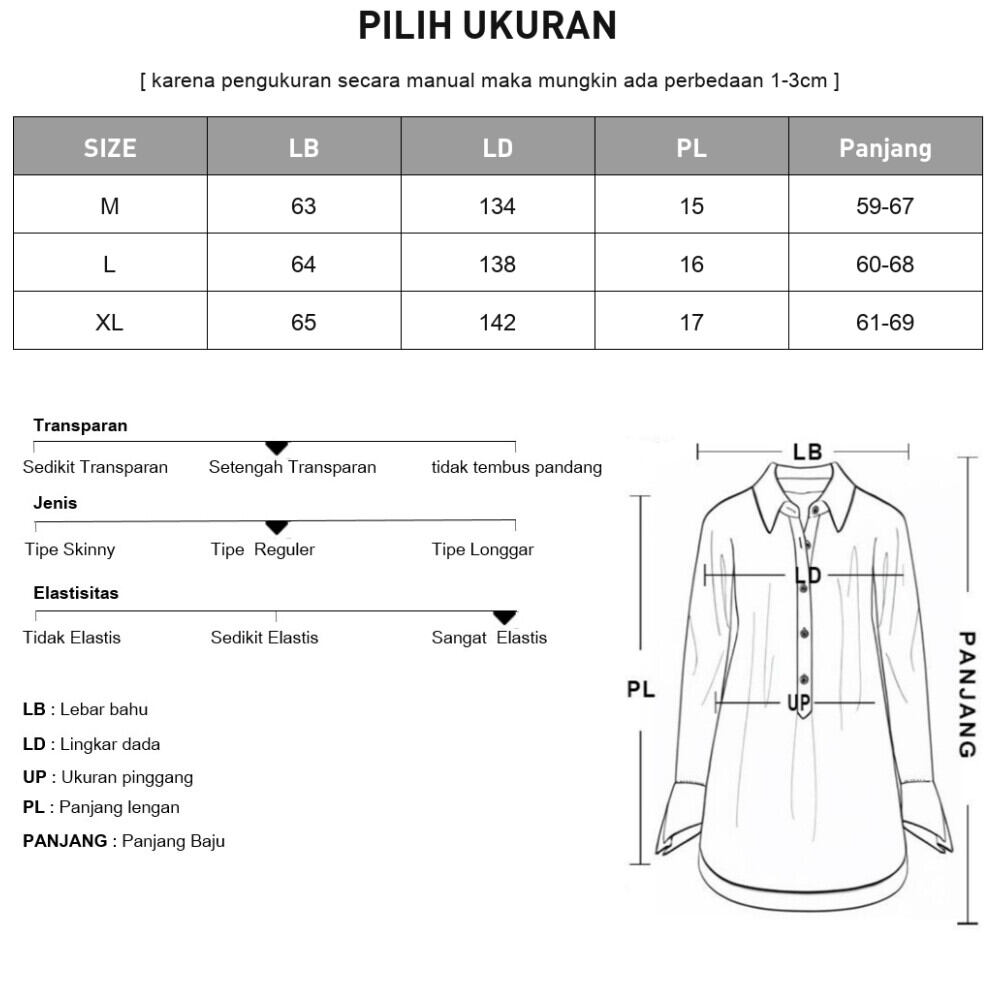 PILIH UKURAN

[ karena pengukuran secara manual maka mungkin ada perbedaan 1-3cm ]

| SIZE | LB | LD | PL | Panjang |
|---|---|---|---|---|
| M | 63 | 134 | 15 | 59-67 |
| L | 64 | 138 | 16 | 60-68 |
| XL | 65 | 142 | 17 | 61-69 |

Transparan
Sedikit Transparan Setengah Transparan tidak tembus pandang

Jenis
Tipe Skinny Tipe Reguler Tipe Longgar

Elastisitas
Tidak Elastis Sedikit Elastis Sangat Elastis

LB : Lebar bahu
LD : Lingkar dada
UP : Ukuran pinggang
PL : Panjang lengan
PANJANG : Panjang Baju

LB
LD
UP
PL
PANJANG